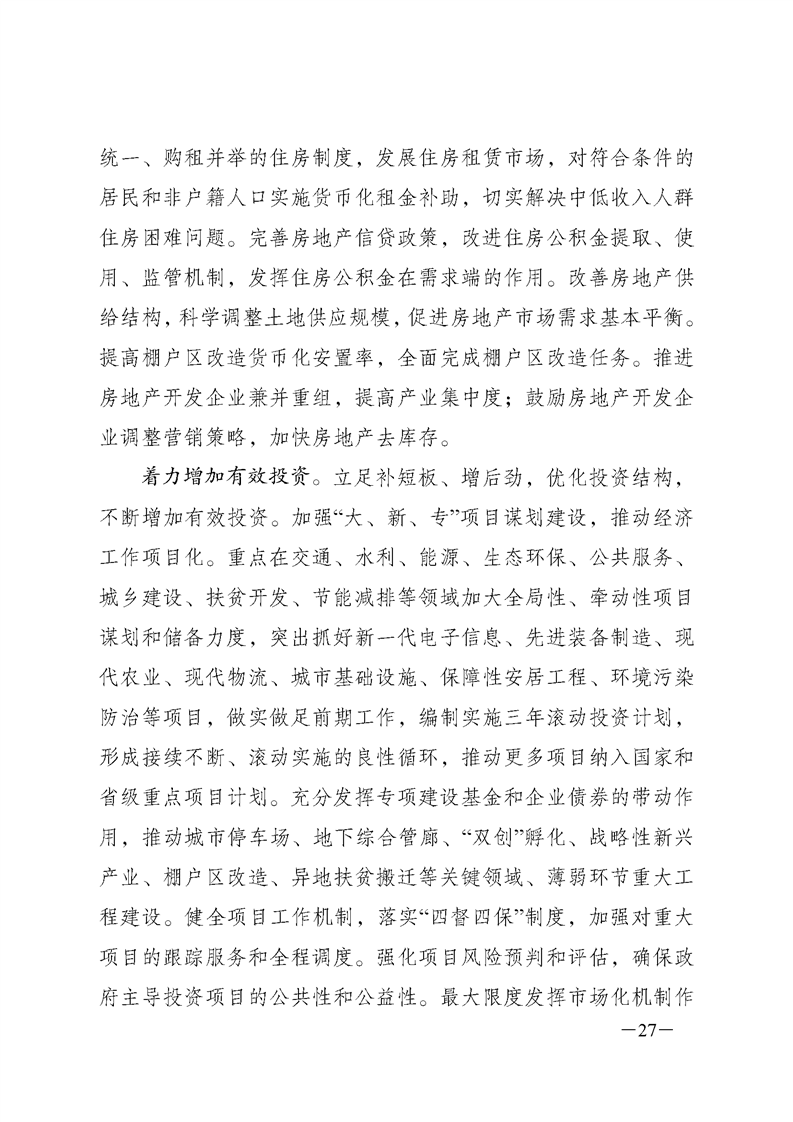 统一、购租并举的住房制度，发展住房租赁市场，对符合条件的居民和非户籍人口实施货币化租金补助，切实解决中低收入人群住房困难问题。完善房地产信贷政策，改进住房公积金提取、使用、监管机制，发挥住房公积金在需求端的作用。改善房地产供给结构，科学调整土地供应规模，促进房地产市场需求基本平衡。提高棚户区改造货币化安置率，全面完成棚户区改造任务。推进房地产开发企业兼并重组，提高产业集中度；鼓励房地产开发企业调整营销策略，加快房地产去库存。

着力增加有效投资。立足补短板、增后劲，优化投资结构，不断增加有效投资。加强“大、新、专”项目谋划建设，推动经济工作项目化。重点在交通、水利、能源、生态环保、公共服务、城乡建设、扶贫开发、节能减排等领域加大全局性、牵动性项目谋划和储备力度，突出抓好新一代电子信息、先进装备制造、现代农业、现代物流、城市基础设施、保障性安居工程、环境污染防治等项目，做实做足前期工作，编制实施三年滚动投资计划，形成接续不断、滚动实施的良性循环，推动更多项目纳入国家和省级重点项目计划。充分发挥专项建设基金和企业债券的带动作用，推动城市停车场、地下综合管廊、“双创”孵化、战略性新兴产业、棚户区改造、异地扶贫搬迁等关键领域、薄弱环节重大工程建设。健全项目工作机制，落实“四督四保”制度，加强对重大项目的跟踪服务和全程调度。强化项目风险预判和评估，确保政府主导投资项目的公共性和公益性。最大限度发挥市场化机制作

—27—